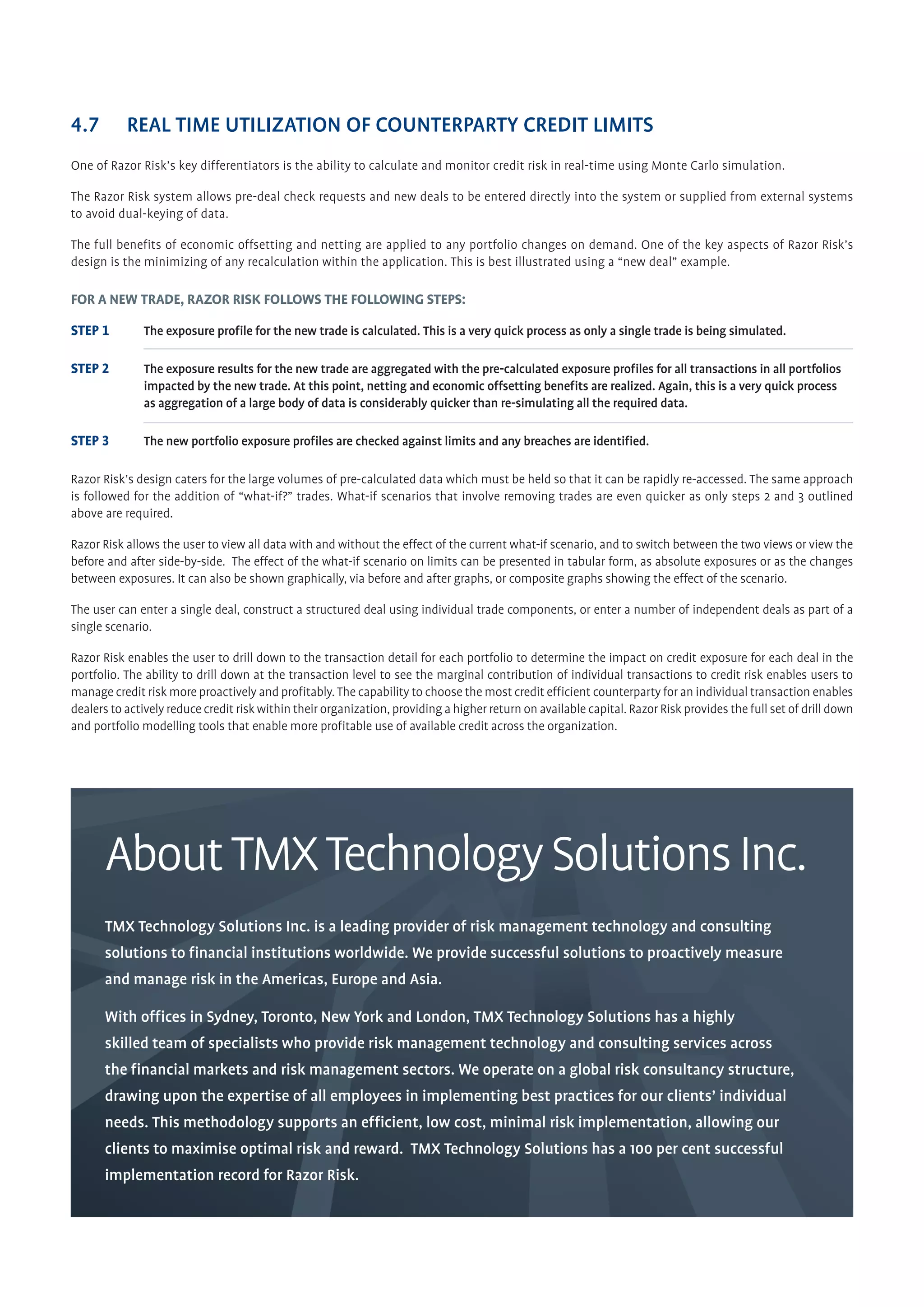 4.7 REAL TIME UTILIZATION OF COUNTERPARTY CREDIT LIMITS

One of Razor Risk's key differentiators is the ability to calculate and monitor credit risk in real-time using Monte Carlo simulation.

The Razor Risk system allows pre-deal check requests and new deals to be entered directly into the system or supplied from external systems to avoid dual-keying of data.

The full benefits of economic offsetting and netting are applied to any portfolio changes on demand. One of the key aspects of Razor Risk's design is the minimizing of any recalculation within the application. This is best illustrated using a "new deal" example.

FOR A NEW TRADE, RAZOR RISK FOLLOWS THE FOLLOWING STEPS:

STEP 1 The exposure profile for the new trade is calculated. This is a very quick process as only a single trade is being simulated.

STEP 2 The exposure results for the new trade are aggregated with the pre-calculated exposure profiles for all transactions in all portfolios impacted by the new trade. At this point, netting and economic offsetting benefits are realized. Again, this is a very quick process as aggregation of a large body of data is considerably quicker than re-simulating all the required data.

STEP 3 The new portfolio exposure profiles are checked against limits and any breaches are identified.

Razor Risk's design caters for the large volumes of pre-calculated data which must be held so that it can be rapidly re-accessed. The same approach is followed for the addition of "what-if?" trades. What-if scenarios that involve removing trades are even quicker as only steps 2 and 3 outlined above are required.

Razor Risk allows the user to view all data with and without the effect of the current what-if scenario, and to switch between the two views or view the before and after side-by-side. The effect of the what-if scenario on limits can be presented in tabular form, as absolute exposures or as the changes between exposures. It can also be shown graphically, via before and after graphs, or composite graphs showing the effect of the scenario.

The user can enter a single deal, construct a structured deal using individual trade components, or enter a number of independent deals as part of a single scenario.

Razor Risk enables the user to drill down to the transaction detail for each portfolio to determine the impact on credit exposure for each deal in the portfolio. The ability to drill down at the transaction level to see the marginal contribution of individual transactions to credit risk enables users to manage credit risk more proactively and profitably. The capability to choose the most credit efficient counterparty for an individual transaction enables dealers to actively reduce credit risk within their organization, providing a higher return on available capital. Razor Risk provides the full set of drill down and portfolio modelling tools that enable more profitable use of available credit across the organization.

About TMX Technology Solutions Inc.

TMX Technology Solutions Inc. is a leading provider of risk management technology and consulting solutions to financial institutions worldwide. We provide successful solutions to proactively measure and manage risk in the Americas, Europe and Asia.

With offices in Sydney, Toronto, New York and London, TMX Technology Solutions has a highly skilled team of specialists who provide risk management technology and consulting services across the financial markets and risk management sectors. We operate on a global risk consultancy structure, drawing upon the expertise of all employees in implementing best practices for our clients' individual needs. This methodology supports an efficient, low cost, minimal risk implementation, allowing our clients to maximise optimal risk and reward. TMX Technology Solutions has a 100 per cent successful implementation record for Razor Risk.